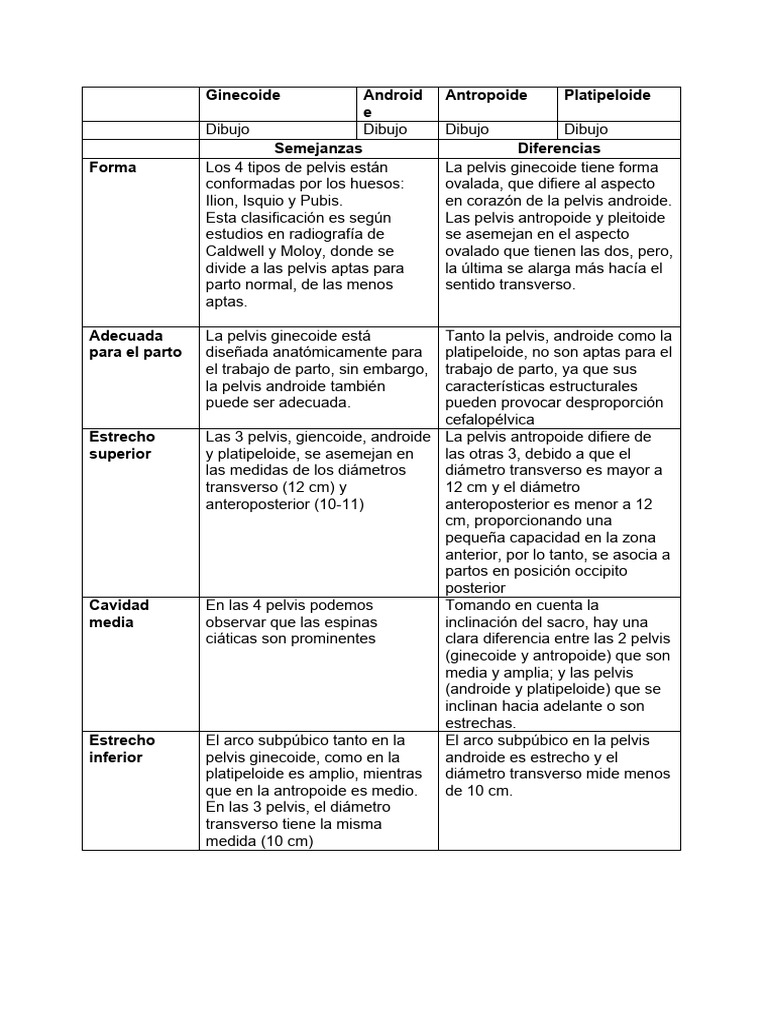 |  | Ginecoide | Androide | Antropoide | Platipeloide |
|---|---|---|---|---|
|  | Dibujo | Dibujo | Dibujo | Dibujo |
|  | Semejanzas | | Diferencias | |
| **Forma** | Los 4 tipos de pelvis están conformadas por los huesos: Ilion, Isquio y Pubis. Esta clasificación es según estudios en radiografía de Caldwell y Moloy, donde se divide a las pelvis aptas para parto normal, de las menos aptas. | | La pelvis ginecoide tiene forma ovalada, que difiere al aspecto en corazón de la pelvis androide. Las pelvis antropoide y pleitoide se asemejan en el aspecto ovalado que tienen las dos, pero, la última se alarga más hacía el sentido transverso. | |
| **Adecuada para el parto** | La pelvis ginecoide está diseñada anatómicamente para el trabajo de parto, sin embargo, la pelvis androide también puede ser adecuada. | | Tanto la pelvis, androide como la platipeloide, no son aptas para el trabajo de parto, ya que sus características estructurales pueden provocar desproporción cefalopélvica | |
| **Estrecho superior** | Las 3 pelvis, giencoide, androide y platipeloide, se asemejan en las medidas de los diámetros transverso (12 cm) y anteroposterior (10-11) | | La pelvis antropoide difiere de las otras 3, debido a que el diámetro transverso es mayor a 12 cm y el diámetro anteroposterior es menor a 12 cm, proporcionando una pequeña capacidad en la zona anterior, por lo tanto, se asocia a partos en posición occipito posterior | |
| **Cavidad media** | En las 4 pelvis podemos observar que las espinas ciáticas son prominentes | | Tomando en cuenta la inclinación del sacro, hay una clara diferencia entre las 2 pelvis (ginecoide y antropoide) que son media y amplia; y las pelvis (androide y platipeloide) que se inclinan hacia adelante o son estrechas. | |
| **Estrecho inferior** | El arco subpúbico tanto en la pelvis ginecoide, como en la platipeloide es amplio, mientras que en la antropoide es medio. En las 3 pelvis, el diámetro transverso tiene la misma medida (10 cm) | | El arco subpúbico en la pelvis androide es estrecho y el diámetro transverso mide menos de 10 cm. | |